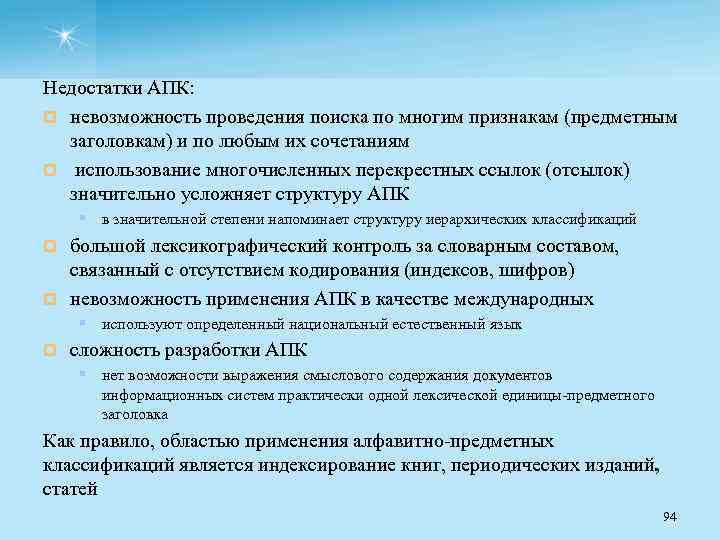 Недостатки АПК:

невозможность проведения поиска по многим признакам (предметным заголовкам) и по любым их сочетаниям

использование многочисленных перекрестных ссылок (отсылок) значительно усложняет структуру АПК

в значительной степени напоминает структуру иерархических классификаций

большой лексикографический контроль за словарным составом, связанный с отсутствием кодирования (индексов, шифров)

невозможность применения АПК в качестве международных

используют определенный национальный естественный язык

сложность разработки АПК

нет возможности выражения смыслового содержания документов информационных систем практически одной лексической единицы-предметного заголовка

Как правило, областью применения алфавитно-предметных классификаций является индексирование книг, периодических изданий, статей

94